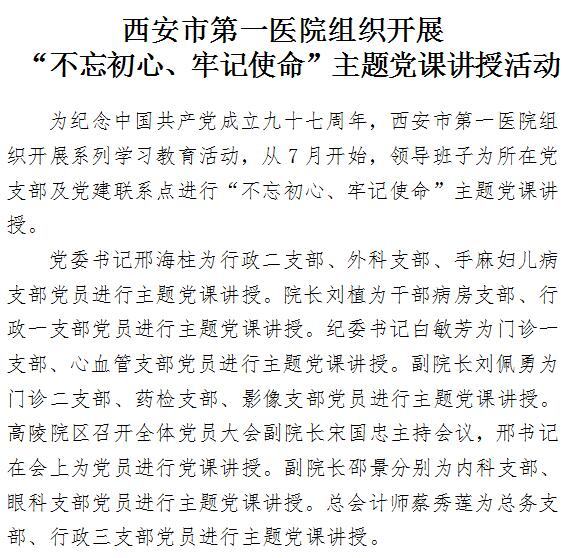 西安市第一医院组织开展
“不忘初心、牢记使命”主题党课讲授活动

为纪念中国共产党成立九十七周年，西安市第一医院组织开展系列学习教育活动，从7月开始，领导班子为所在党支部及党建联系点进行“不忘初心、牢记使命”主题党课讲授。

党委书记邢海柱为行政二支部、外科支部、手麻妇儿病支部党员进行主题党课讲授。院长刘植为干部病房支部、行政一支部党员进行主题党课讲授。纪委书记白敏芳为门诊一支部、心血管支部党员进行主题党课讲授。副院长刘佩勇为门诊二支部、药检支部、影像支部党员进行主题党课讲授。高陵院区召开全体党员大会副院长宋国忠主持会议，邢书记在会上为党员进行党课讲授。副院长邵景分别为内科支部、眼科支部党员进行主题党课讲授。总会计师蔡秀莲为总务支部、行政三支部党员进行主题党课讲授。